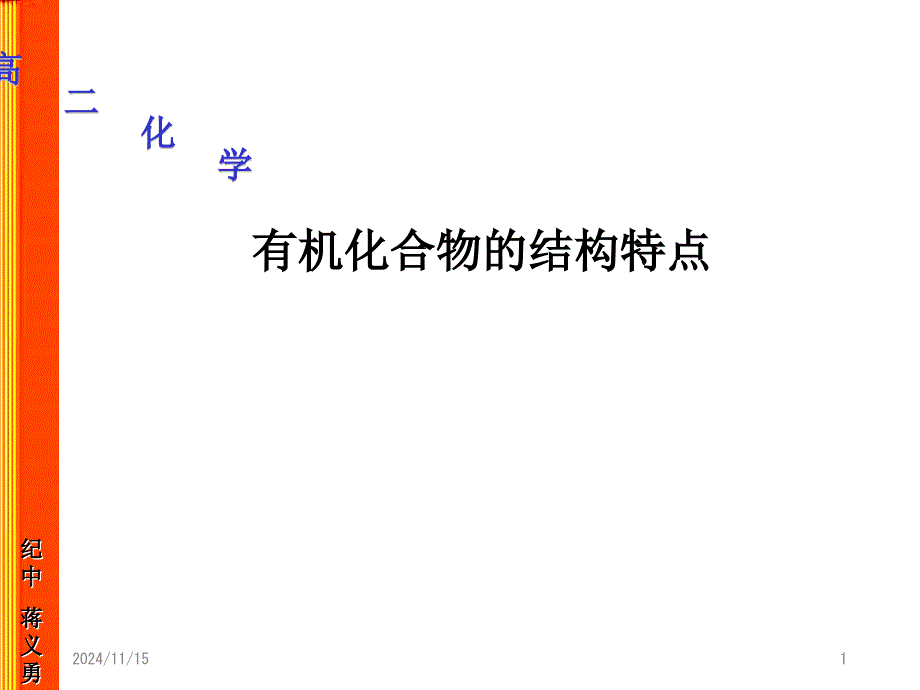 高 二 化 学

有机化合物的结构特点

纪中 蒋义勇

2024/11/15

1